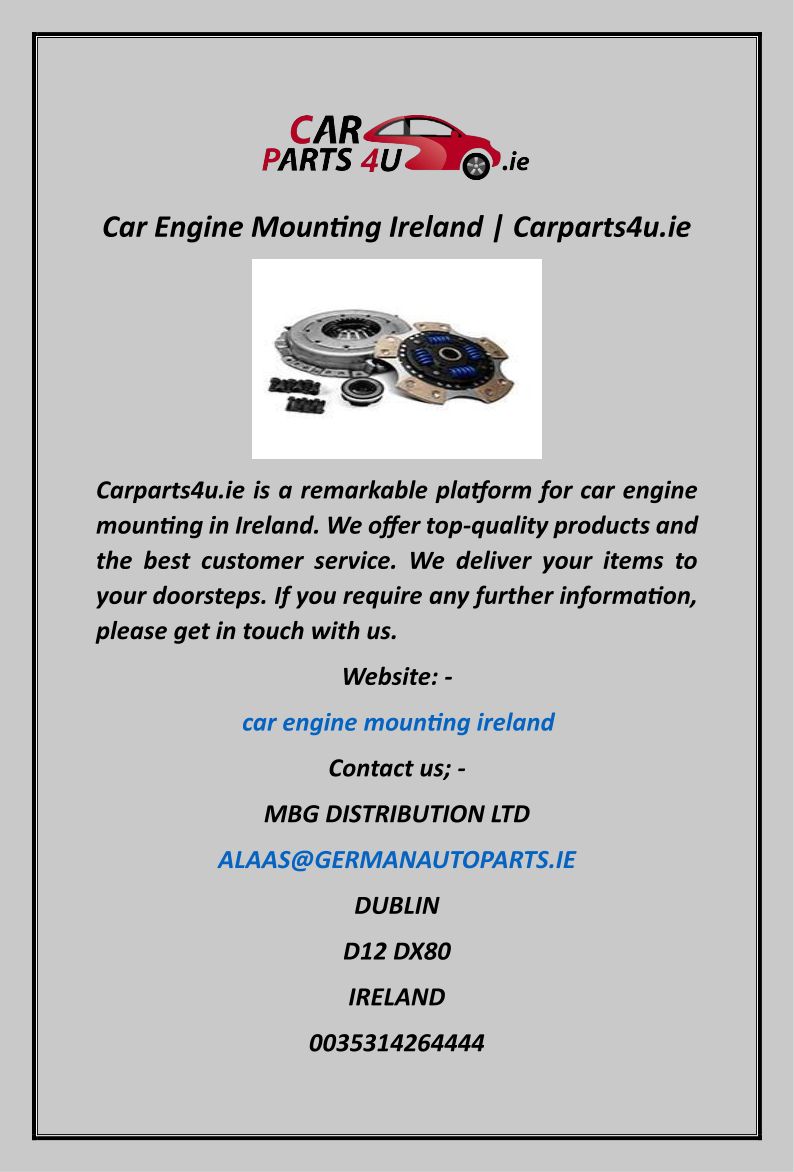 CAR PARTS 4U .ie

Car Engine Mounting Ireland | Carparts4u.ie

Carparts4u.ie is a remarkable platform for car engine mounting in Ireland. We offer top-quality products and the best customer service. We deliver your items to your doorsteps. If you require any further information, please get in touch with us.

Website: -

car engine mounting ireland

Contact us; -

MBG DISTRIBUTION LTD

ALAAS@GERMANAUTOPARTS.IE

DUBLIN

D12 DX80

IRELAND

0035314264444